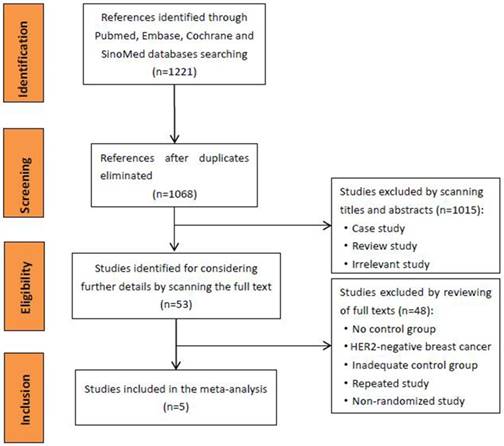 Identification

References identified through Pubmed, Embase, Cochrane and SinoMed databases searching (n=1221)

Screening

References after duplicates eliminated (n=1068)

Studies excluded by scanning titles and abstracts (n=1015):
• Case study
• Review study
• Irrelevant study

Eligibility

Studies identified for considering further details by scanning the full text (n=53)

Studies excluded by reviewing of full texts (n=48):
• No control group
• HER2-negative breast cancer
• Inadequate control group
• Repeated study
• Non-randomized study

Inclusion

Studies included in the meta-analysis (n=5)